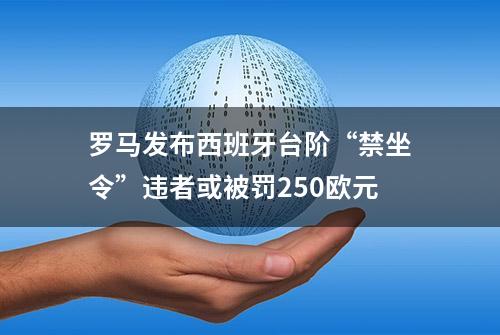 罗马发布西班牙台阶“禁坐令”违者或被罚250欧元